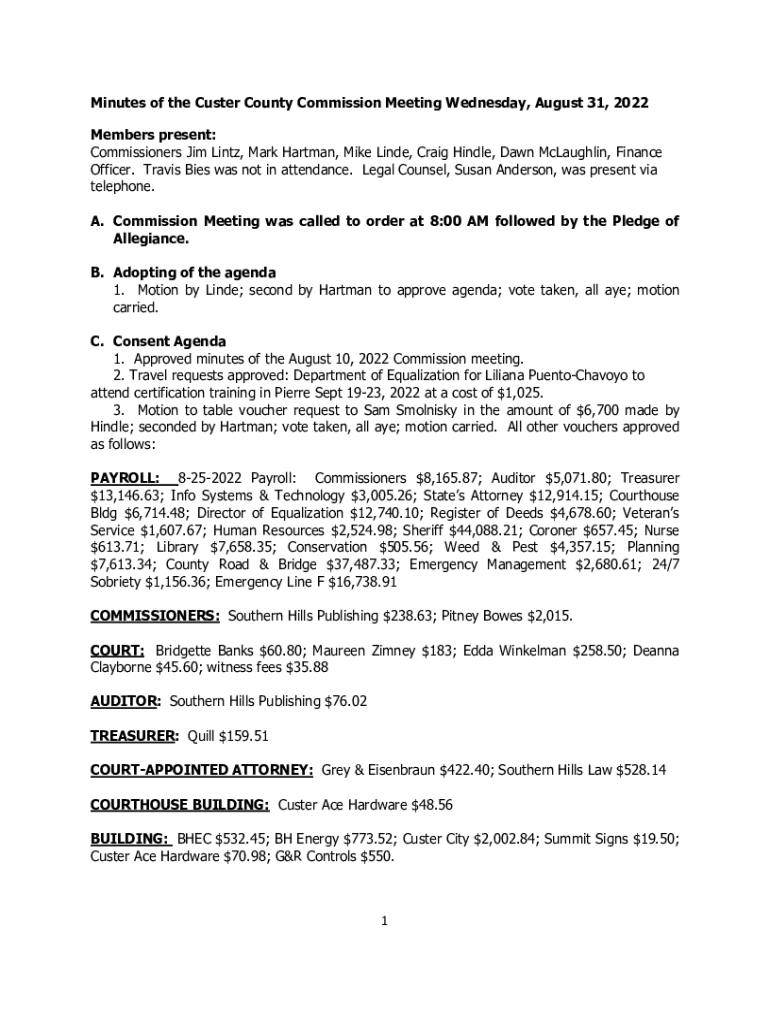 Minutes of the Custer County Commission Meeting Wednesday, August 31, 2022

Members present:
Commissioners Jim Lintz, Mark Hartman, Mike Linde, Craig Hindle, Dawn McLaughlin, Finance Officer. Travis Bies was not in attendance. Legal Counsel, Susan Anderson, was present via telephone.

A. Commission Meeting was called to order at 8:00 AM followed by the Pledge of Allegiance.

B. Adopting of the agenda
1. Motion by Linde; second by Hartman to approve agenda; vote taken, all aye; motion carried.

C. Consent Agenda
1. Approved minutes of the August 10, 2022 Commission meeting.
2. Travel requests approved: Department of Equalization for Liliana Puento-Chavoyo to attend certification training in Pierre Sept 19-23, 2022 at a cost of $1,025.
3. Motion to table voucher request to Sam Smolnisky in the amount of $6,700 made by Hindle; seconded by Hartman; vote taken, all aye; motion carried. All other vouchers approved as follows:

PAYROLL: 8-25-2022 Payroll: Commissioners $8,165.87; Auditor $5,071.80; Treasurer $13,146.63; Info Systems & Technology $3,005.26; State's Attorney $12,914.15; Courthouse Bldg $6,714.48; Director of Equalization $12,740.10; Register of Deeds $4,678.60; Veteran's Service $1,607.67; Human Resources $2,524.98; Sheriff $44,088.21; Coroner $657.45; Nurse $613.71; Library $7,658.35; Conservation $505.56; Weed & Pest $4,357.15; Planning $7,613.34; County Road & Bridge $37,487.33; Emergency Management $2,680.61; 24/7 Sobriety $1,156.36; Emergency Line F $16,738.91

COMMISSIONERS: Southern Hills Publishing $238.63; Pitney Bowes $2,015.

COURT: Bridgette Banks $60.80; Maureen Zimney $183; Edda Winkelman $258.50; Deanna Clayborne $45.60; witness fees $35.88

AUDITOR: Southern Hills Publishing $76.02

TREASURER: Quill $159.51

COURT-APPOINTED ATTORNEY: Grey & Eisenbraun $422.40; Southern Hills Law $528.14

COURTHOUSE BUILDING: Custer Ace Hardware $48.56

BUILDING: BHEC $532.45; BH Energy $773.52; Custer City $2,002.84; Summit Signs $19.50; Custer Ace Hardware $70.98; G&R Controls $550.

1